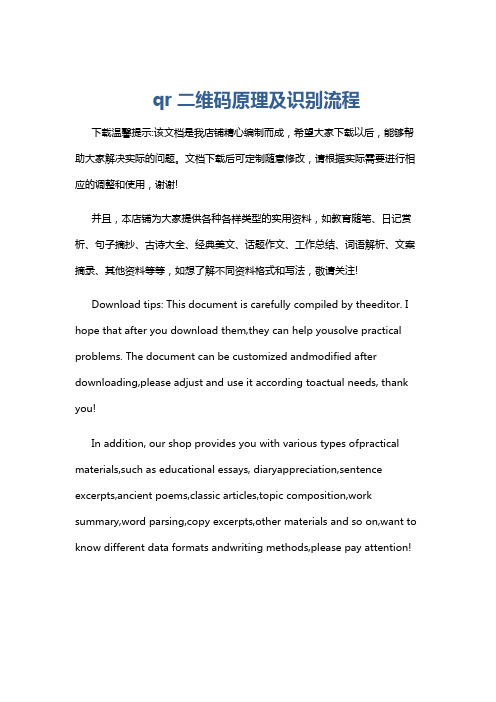 qr 二维码原理及识别流程

下载温馨提示:该文档是我店铺精心编制而成，希望大家下载以后，能够帮助大家解决实际的问题。文档下载后可定制随意修改，请根据实际需要进行相应的调整和使用，谢谢!

并且，本店铺为大家提供各种各样类型的实用资料，如教育随笔、日记赏析、句子摘抄、古诗大全、经典美文、话题作文、工作总结、词语解析、文案摘录、其他资料等等，如想了解不同资料格式和写法，敬请关注!

Download tips: This document is carefully compiled by theeditor. I hope that after you download them,they can help yousolve practical problems. The document can be customized andmodified after downloading,please adjust and use it according toactual needs, thank you!

In addition, our shop provides you with various types ofpractical materials,such as educational essays, diaryappreciation,sentence excerpts,ancient poems,classic articles,topic composition,work summary,word parsing,copy excerpts,other materials and so on,want to know different data formats andwriting methods,please pay attention!